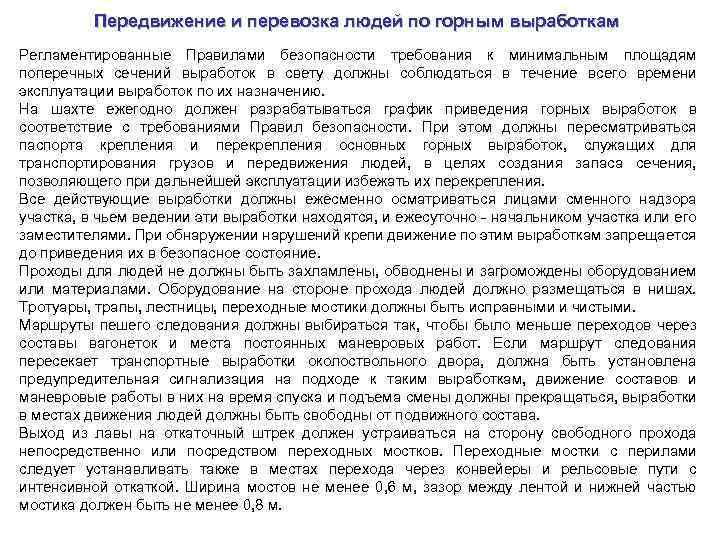 Передвижение и перевозка людей по горным выработкам

Регламентированные Правилами безопасности требования к минимальным площадям поперечных сечений выработок в свету должны соблюдаться в течение всего времени эксплуатации выработок по их назначению.
На шахте ежегодно должен разрабатываться график приведения горных выработок в соответствие с требованиями Правил безопасности. При этом должны пересматриваться паспорта крепления и перекрепления основных горных выработок, служащих для транспортирования грузов и передвижения людей, в целях создания запаса сечения, позволяющего при дальнейшей эксплуатации избежать их перекрепления.
Все действующие выработки должны ежесменно осматриваться лицами сменного надзора участка, в чьем ведении эти выработки находятся, и ежесуточно - начальником участка или его заместителями. При обнаружении нарушений крепи движение по этим выработкам запрещается до приведения их в безопасное состояние.
Проходы для людей не должны быть захламлены, обводнены и загромождены оборудованием или материалами. Оборудование на стороне прохода людей должно размещаться в нишах. Тротуары, трапы, лестницы, переходные мостики должны быть исправными и чистыми.
Маршруты пешего следования должны выбираться так, чтобы было меньше переходов через составы вагонеток и места постоянных маневровых работ. Если маршрут следования пересекает транспортные выработки околоствольного двора, должна быть установлена предупредительная сигнализация на подходе к таким выработкам, движение составов и маневровые работы в них на время спуска и подъема смены должны прекращаться, выработки в местах движения людей должны быть свободны от подвижного состава.
Выход из лавы на откаточный штрек должен устраиваться на сторону свободного прохода непосредственно или посредством переходных мостков. Переходные мостки с перилами следует устанавливать также в местах перехода через конвейеры и рельсовые пути с интенсивной откаткой. Ширина мостов не менее 0,6 м, зазор между лентой и нижней частью мостика должен быть не менее 0,8 м.